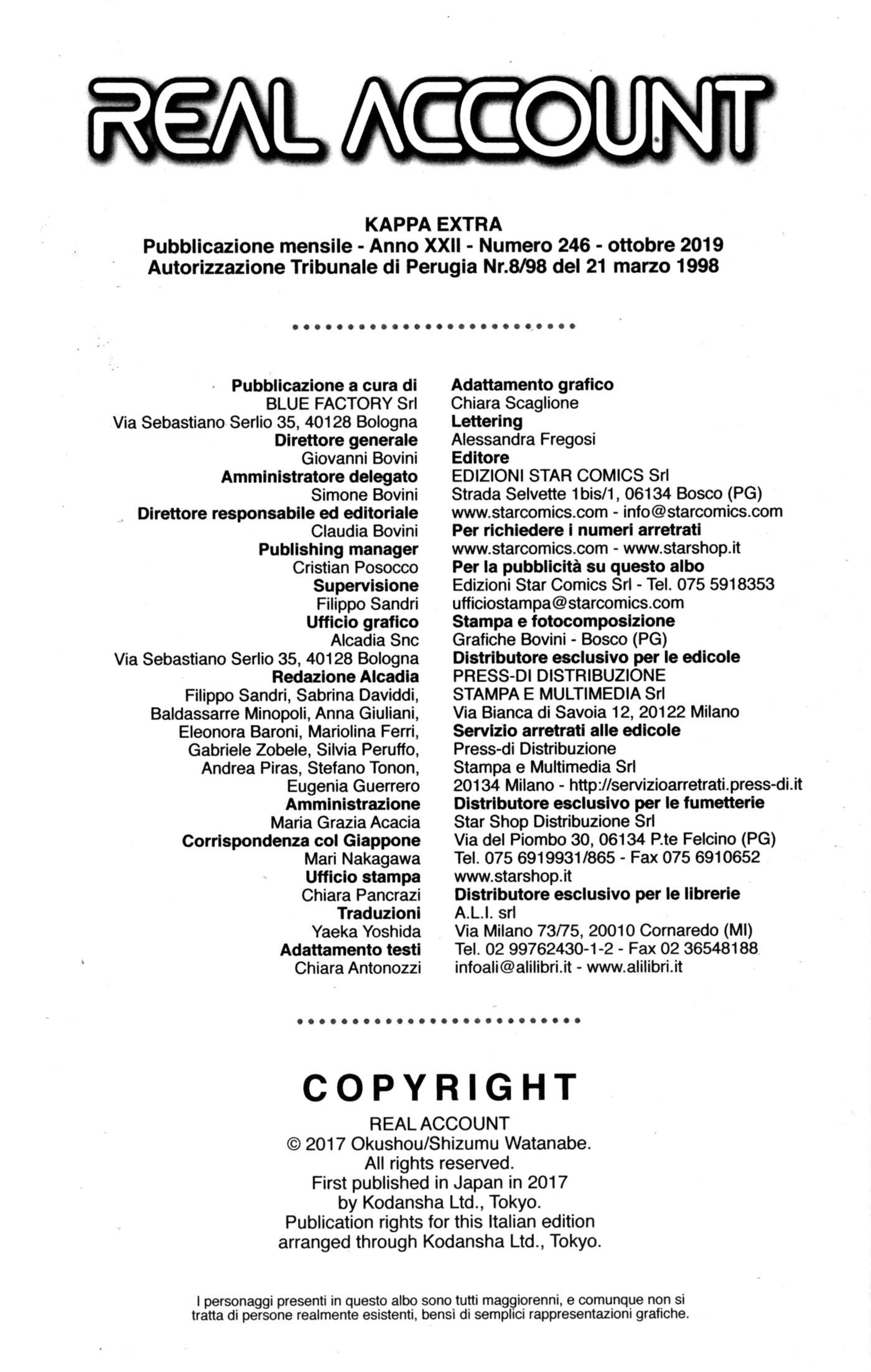 REAL ACCOUNT

KAPPA EXTRA
Pubblicazione mensile - Anno XXII - Numero 246 - ottobre 2019
Autorizzazione Tribunale di Perugia Nr.8/98 del 21 marzo 1998

Pubblicazione a cura di
BLUE FACTORY Srl
Via Sebastiano Serlio 35, 40128 Bologna
Direttore generale
Giovanni Bovini
Amministratore delegato
Simone Bovini
Direttore responsabile ed editoriale
Claudia Bovini
Publishing manager
Cristian Posocco
Supervisione
Filippo Sandri
Ufficio grafico
Alcadia Snc
Via Sebastiano Serlio 35, 40128 Bologna
Redazione Alcadia
Filippo Sandri, Sabrina Daviddi, Baldassarre Minopoli, Anna Giuliani, Eleonora Baroni, Mariolina Ferri, Gabriele Zobele, Silvia Peruffo, Andrea Piras, Stefano Tonon, Eugenia Guerrero
Amministrazione
Maria Grazia Acacia
Corrispondenza col Giappone
Mari Nakagawa
Ufficio stampa
Chiara Pancrazi
Traduzioni
Yaeka Yoshida
Adattamento testi
Chiara Antonozzi

Adattamento grafico
Chiara Scaglione
Lettering
Alessandra Fregosi
Editore
EDIZIONI STAR COMICS Srl
Strada Selvette 1bis/1, 06134 Bosco (PG)
www.starcomics.com - info@starcomics.com
Per richiedere i numeri arretrati
www.starcomics.com - www.starshop.it
Per la pubblicità su questo albo
Edizioni Star Comics Srl - Tel. 075 5918353
ufficiostampa@starcomics.com
Stampa e fotocomposizione
Grafiche Bovini - Bosco (PG)
Distributore esclusivo per le edicole
PRESS-DI DISTRIBUZIONE STAMPA E MULTIMEDIA Srl
Via Bianca di Savoia 12, 20122 Milano
Servizio arretrati alle edicole
Press-di Distribuzione Stampa e Multimedia Srl
20134 Milano - http://servizioarretrati.press-di.it
Distributore esclusivo per le fumetterie
Star Shop Distribuzione Srl
Via del Piombo 30, 06134 P.te Felcino (PG)
Tel. 075 6919931/865 - Fax 075 6910652
www.starshop.it
Distributore esclusivo per le librerie
A.L.I. srl
Via Milano 73/75, 20010 Cornaredo (MI)
Tel. 02 99762430-1-2 - Fax 02 36548188
infoali@alilibri.it - www.alilibri.it

COPYRIGHT
REAL ACCOUNT
© 2017 Okushou/Shizumu Watanabe.
All rights reserved.
First published in Japan in 2017
by Kodansha Ltd., Tokyo.
Publication rights for this Italian edition
arranged through Kodansha Ltd., Tokyo.

I personaggi presenti in questo albo sono tutti maggiorenni, e comunque non si tratta di persone realmente esistenti, bensì di semplici rappresentazioni grafiche.